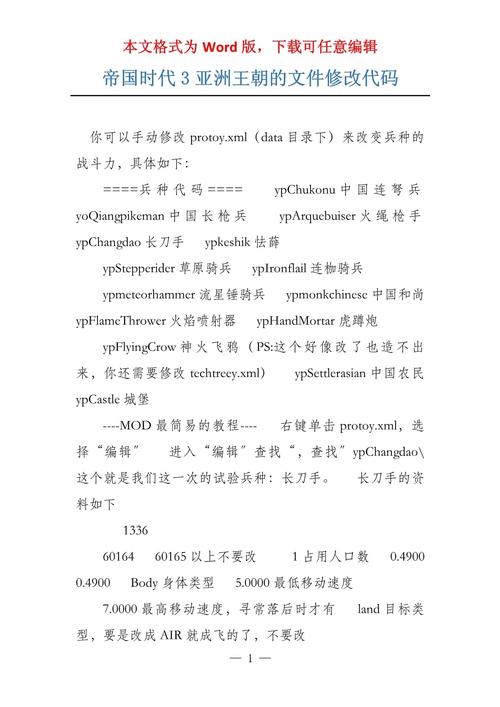 本文格式为 Word 版，下载可任意编辑

帝国时代 3 亚洲王朝的文件修改代码

你可以手动修改 protoy.xml（data 目录下）来改变兵种的战斗力，具体如下：

====兵种代码==== ypChukonu 中国连弩兵 yoQiangpikeman 中国长枪兵 ypArquebuiser 火绳枪手 ypChangdao 长刀手 ypkeshik 怯薛

ypStepperider 草原骑兵 ypIronflail 连枷骑兵

ypmeteorhammer 流星锤骑兵 ypmonkchinese 中国和尚 ypFlameThrower 火焰喷射器 ypHandMortar 虎蹲炮

ypFlyingCrow 神火飞鸦（PS:这个好像改了也造不出来，你还需要修改 techtreey.xml） ypSettlerasian 中国农民 ypCastle 城堡

----MOD 最简易的教程---- 右键单击 protoy.xml，选择“编辑” 进入“编辑”查找“，查找”ypChangdao\ 这个就是我们这一次的试验兵种：长刀手。 长刀手的资料如下

1336

60164 60165 以上不要改 1 占用人口数 0.4900 0.4900 Body 身体类型 5.0000 最低移动速度

7.0000 最高移动速度，寻常落后时才有 land 目标类型，要是改成 AIR 就成飞的了，不要改

— 1 —